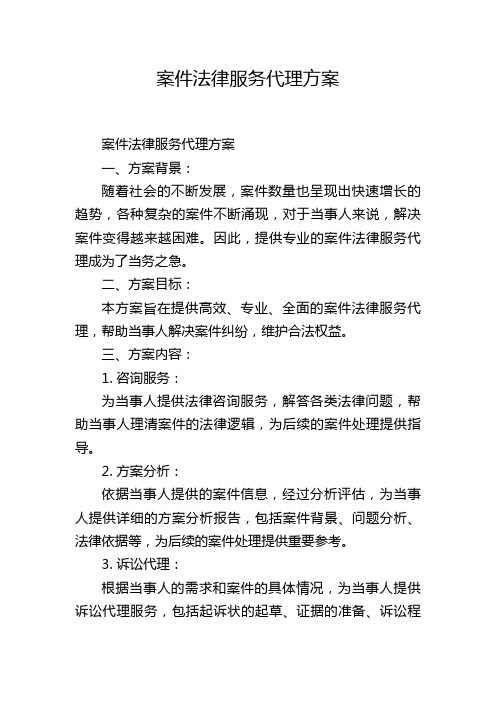 案件法律服务代理方案

案件法律服务代理方案

一、方案背景：

随着社会的不断发展，案件数量也呈现出快速增长的趋势，各种复杂的案件不断涌现，对于当事人来说，解决案件变得越来越困难。因此，提供专业的案件法律服务代理成为了当务之急。

二、方案目标：

本方案旨在提供高效、专业、全面的案件法律服务代理，帮助当事人解决案件纠纷，维护合法权益。

三、方案内容：

1. 咨询服务：

为当事人提供法律咨询服务，解答各类法律问题，帮助当事人理清案件的法律逻辑，为后续的案件处理提供指导。

2. 方案分析：

依据当事人提供的案件信息，经过分析评估，为当事人提供详细的方案分析报告，包括案件背景、问题分析、法律依据等，为后续的案件处理提供重要参考。

3. 诉讼代理：

根据当事人的需求和案件的具体情况，为当事人提供诉讼代理服务，包括起诉状的起草、证据的准备、诉讼程